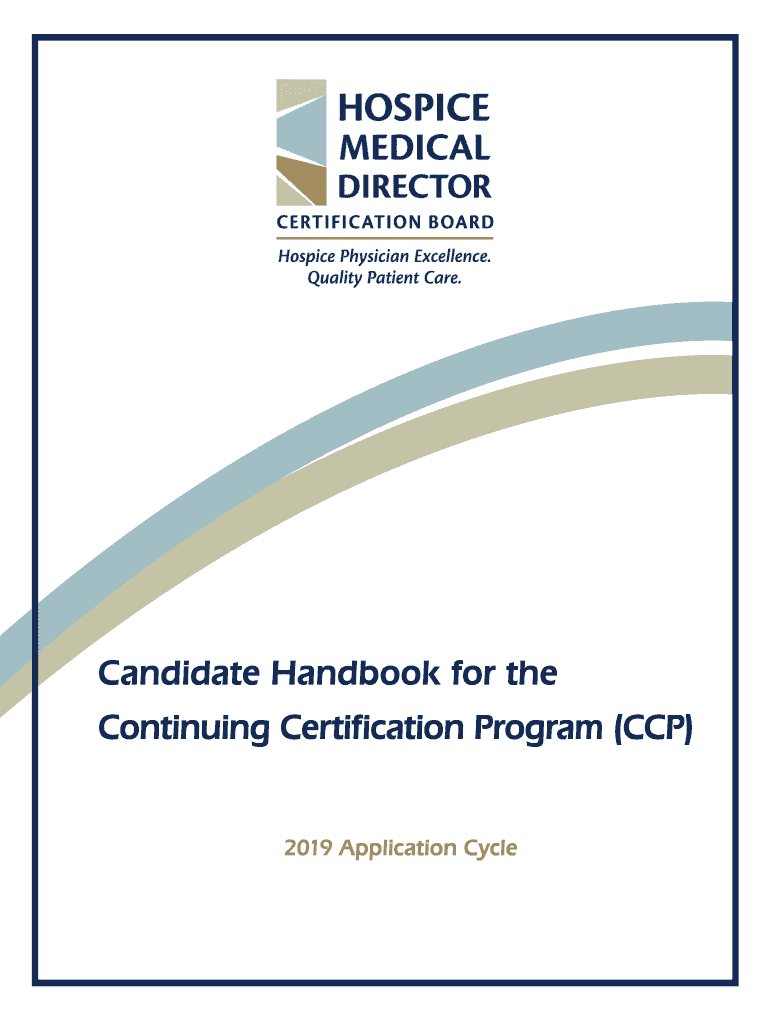 HOSPICE
MEDICAL
DIRECTOR
CERTIFICATION BOARD

Hospice Physician Excellence.
Quality Patient Care.

Candidate Handbook for the
Continuing Certification Program (CCP)

2019 Application Cycle